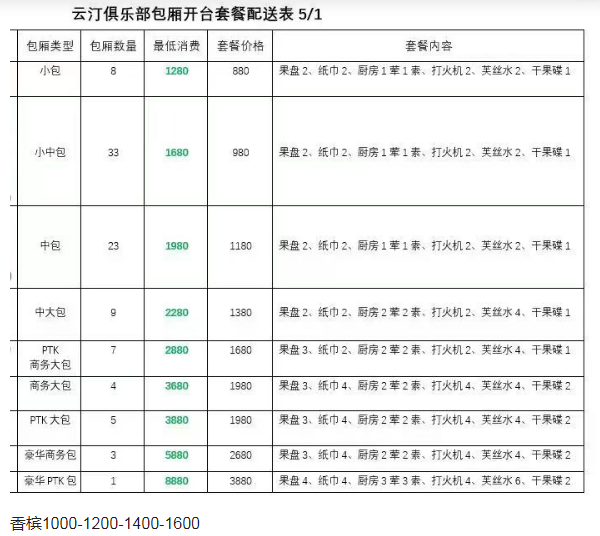 云汀俱乐部包厢开台套餐配送表 5/1

| 包厢类型 | 包厢数量 | 最低消费 | 套餐价格 | 套餐内容 |
|---|---|---|---|---|
| 小包 | 8 | 1280 | 880 | 果盘 2、纸巾 2、厨房 1 荤 1 素、打火机 2、芙丝水 2、干果碟 1 |
| 小中包 | 33 | 1680 | 980 | 果盘 2、纸巾 2、厨房 1 荤 1 素、打火机 2、芙丝水 2、干果碟 1 |
| 中包 | 23 | 1980 | 1180 | 果盘 2、纸巾 2、厨房 1 荤 1 素、打火机 2、芙丝水 2、干果碟 1 |
| 中大包 | 9 | 2280 | 1380 | 果盘 2、纸巾 2、厨房 2 荤 2 素、打火机 2、芙丝水 4、干果碟 1 |
| PTK 商务大包 | 7 | 2880 | 1680 | 果盘 3、纸巾 2、厨房 2 荤 2 素、打火机 2、芙丝水 4、干果碟 1 |
| 商务大包 | 4 | 3680 | 1980 | 果盘 3、纸巾 4、厨房 2 荤 2 素、打火机 4、芙丝水 4、干果碟 2 |
| PTK 大包 | 5 | 3880 | 1980 | 果盘 3、纸巾 4、厨房 2 荤 2 素、打火机 4、芙丝水 4、干果碟 2 |
| 豪华商务包 | 3 | 5880 | 2680 | 果盘 3、纸巾 4、厨房 2 荤 2 素、打火机 4、芙丝水 4、干果碟 2 |
| 豪华 PTK 包 | 1 | 8880 | 3880 | 果盘 4、纸巾 4、厨房 3 荤 3 素、打火机 4、芙丝水 6、干果碟 2 |

香槟1000-1200-1400-1600